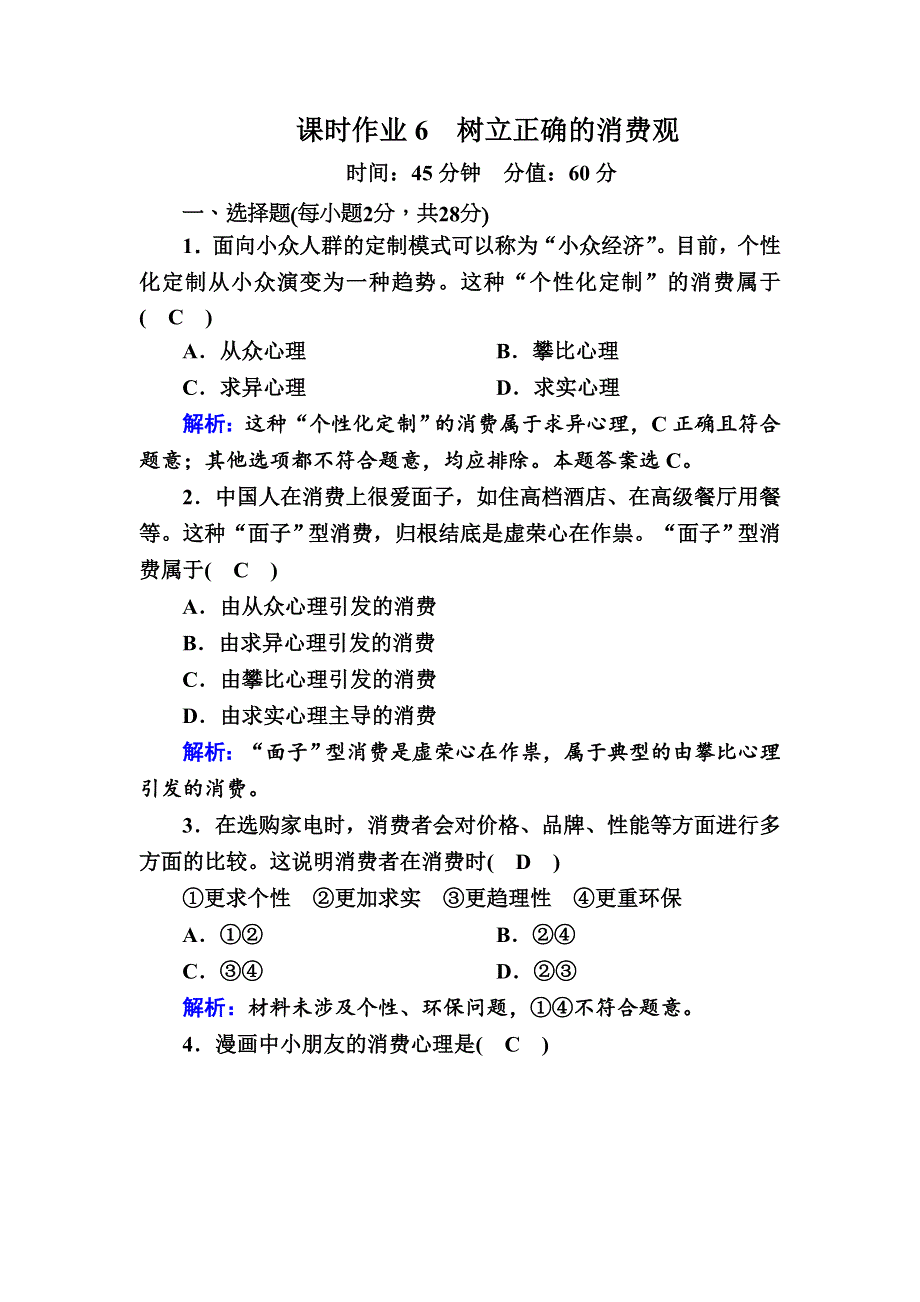 课时作业 6　树立正确的消费观

时间：45 分钟　分值：60 分

一、选择题(每小题2分，共28分)

1．面向小众人群的定制模式可以称为“小众经济”。目前，个性化定制从小众演变为一种趋势。这种“个性化定制”的消费属于(　C　)

A．从众心理　　B．攀比心理

C．求异心理　　D．求实心理

解析：这种“个性化定制”的消费属于求异心理，C 正确且符合题意；其他选项都不符合题意，均应排除。本题答案选 C。

2．中国人在消费上很爱面子，如住高档酒店、在高级餐厅用餐等。这种“面子”型消费，归根结底是虚荣心在作祟。“面子”型消费属于(　C　)

A．由从众心理引发的消费

B．由求异心理引发的消费

C．由攀比心理引发的消费

D．由求实心理主导的消费

解析：“面子”型消费是虚荣心在作祟，属于典型的由攀比心理引发的消费。

3．在选购家电时，消费者会对价格、品牌、性能等方面进行多方面的比较。这说明消费者在消费时(　D　)

①更求个性　②更加求实　③更趋理性　④更重环保

A．①②　　B．②④

C．③④　　D．②③

解析：材料未涉及个性、环保问题，①④不符合题意。

4．漫画中小朋友的消费心理是(　C　)